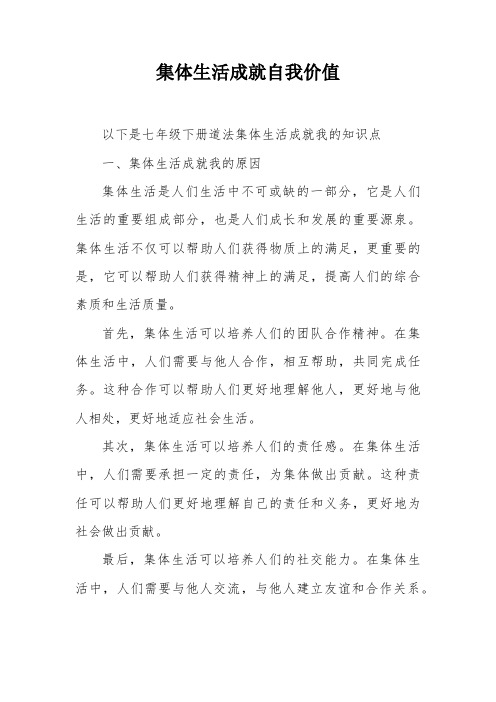 集体生活成就自我价值

以下是七年级下册道法集体生活成就我的知识点

一、集体生活成就我的原因

集体生活是人们生活中不可或缺的一部分，它是人们生活的重要组成部分，也是人们成长和发展的重要源泉。集体生活不仅可以帮助人们获得物质上的满足，更重要的是，它可以帮助人们获得精神上的满足，提高人们的综合素质和生活质量。

首先，集体生活可以培养人们的团队合作精神。在集体生活中，人们需要与他人合作，相互帮助，共同完成任务。这种合作可以帮助人们更好地理解他人，更好地与他人相处，更好地适应社会生活。

其次，集体生活可以培养人们的责任感。在集体生活中，人们需要承担一定的责任，为集体做出贡献。这种责任可以帮助人们更好地理解自己的责任和义务，更好地为社会做出贡献。

最后，集体生活可以培养人们的社交能力。在集体生活中，人们需要与他人交流，与他人建立友谊和合作关系。